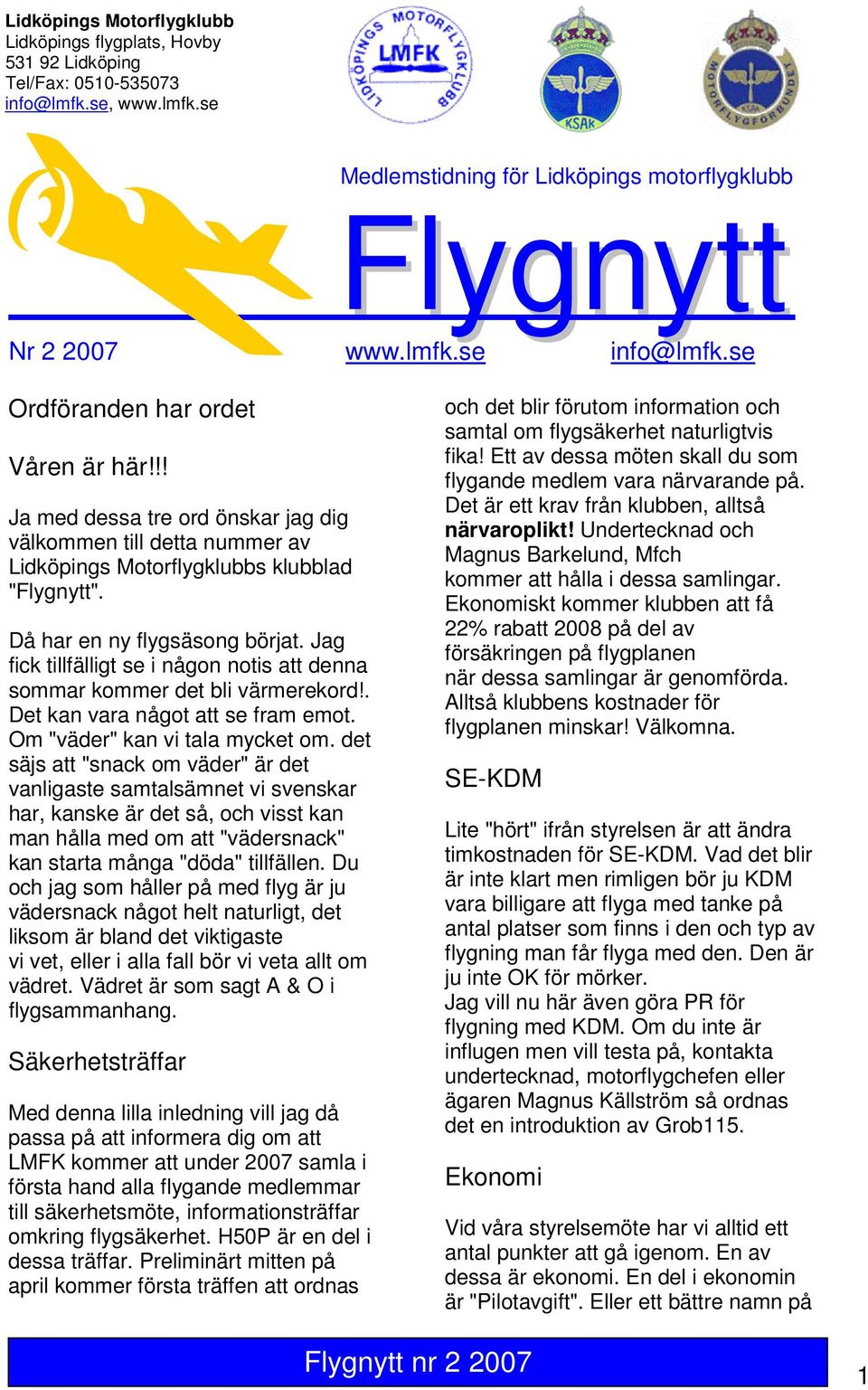 Lidköpings Motorflygklubb
Lidköpings flygplats, Hovby
531 92 Lidköping
Tel/Fax: 0510-535073
info@lmfk.se, www.lmfk.se

LIDKÖPINGS MOTORFLYGKLUBB LMFK

KSAK

MOTORFLYGFÖRBUNDET

Medlemstidning för Lidköpings motorflygklubb

Flygnytt

Nr 2 2007 www.lmfk.se info@lmfk.se

Ordföranden har ordet

Våren är här!!!

Ja med dessa tre ord önskar jag dig välkommen till detta nummer av Lidköpings Motorflygklubbs klubblad "Flygnytt".

Då har en ny flygsäsong börjat. Jag fick tillfälligt se i någon notis att denna sommar kommer det bli värmerekord!. Det kan vara något att se fram emot. Om "väder" kan vi tala mycket om. det säjs att "snack om väder" är det vanligaste samtalsämnet vi svenskar har, kanske är det så, och visst kan man hålla med om att "vädersnack" kan starta många "döda" tillfällen. Du och jag som håller på med flyg är ju vädersnack något helt naturligt, det liksom är bland det viktigaste vi vet, eller i alla fall bör vi veta allt om vädret. Vädret är som sagt A & O i flygsammanhang.

Säkerhetsträffar

Med denna lilla inledning vill jag då passa på att informera dig om att LMFK kommer att under 2007 samla i första hand alla flygande medlemmar till säkerhetsmöte, informationsträffar omkring flygsäkerhet. H50P är en del i dessa träffar. Preliminärt mitten på april kommer första träffen att ordnas och det blir förutom information och samtal om flygsäkerhet naturligtvis fika! Ett av dessa möten skall du som flygande medlem vara närvarande på. Det är ett krav från klubben, alltså närvaroplikt! Undertecknad och Magnus Barkelund, Mfch kommer att hålla i dessa samlingar. Ekonomiskt kommer klubben att få 22% rabatt 2008 på del av försäkringen på flygplanen när dessa samlingar är genomförda. Alltså klubbens kostnader för flygplanen minskar! Välkomna.

SE-KDM

Lite "hört" ifrån styrelsen är att ändra timkostnaden för SE-KDM. Vad det blir är inte klart men rimligen bör ju KDM vara billigare att flyga med tanke på antal platser som finns i den och typ av flygning man får flyga med den. Den är ju inte OK för mörker.
Jag vill nu här även göra PR för flygning med KDM. Om du inte är influgen men vill testa på, kontakta undertecknad, motorflygchefen eller ägaren Magnus Källström så ordnas det en introduktion av Grob115.

Ekonomi

Vid våra styrelsemöte har vi alltid ett antal punkter att gå igenom. En av dessa är ekonomi. En del i ekonomin är "Pilotavgift". Eller ett bättre namn på

Flygnytt nr 2 2007

1